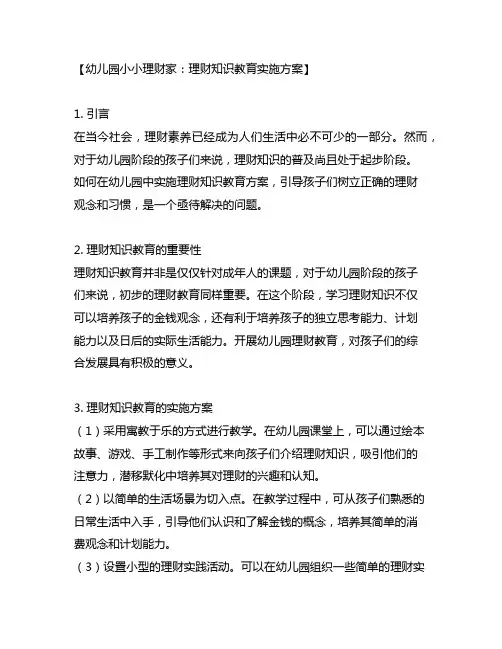 【幼儿园小小理财家：理财知识教育实施方案】

1. 引言
在当今社会，理财素养已经成为人们生活中必不可少的一部分。然而，对于幼儿园阶段的孩子们来说，理财知识的普及尚且处于起步阶段。如何在幼儿园中实施理财知识教育方案，引导孩子们树立正确的理财观念和习惯，是一个亟待解决的问题。

2. 理财知识教育的重要性
理财知识教育并非是仅仅针对成年人的课题，对于幼儿园阶段的孩子们来说，初步的理财教育同样重要。在这个阶段，学习理财知识不仅可以培养孩子的金钱观念，还有利于培养孩子的独立思考能力、计划能力以及日后的实际生活能力。开展幼儿园理财教育，对孩子们的综合发展具有积极的意义。

3. 理财知识教育的实施方案
（1）采用寓教于乐的方式进行教学。在幼儿园课堂上，可以通过绘本故事、游戏、手工制作等形式来向孩子们介绍理财知识，吸引他们的注意力，潜移默化中培养其对理财的兴趣和认知。
（2）以简单的生活场景为切入点。在教学过程中，可从孩子们熟悉的日常生活中入手，引导他们认识和了解金钱的概念，培养其简单的消费观念和计划能力。
（3）设置小型的理财实践活动。可以在幼儿园组织一些简单的理财实